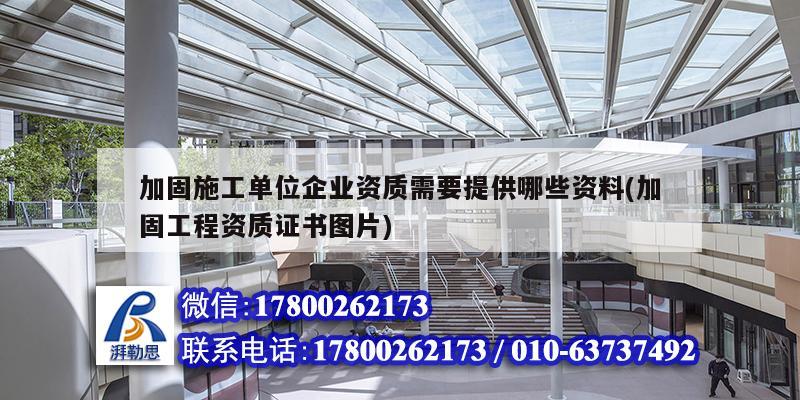 加固施工单位企业资质需要提供哪些资料(加固工程资质证书图片)

湃勒思

微信:17800262173

联系电话:17800262173 / 010-63737492